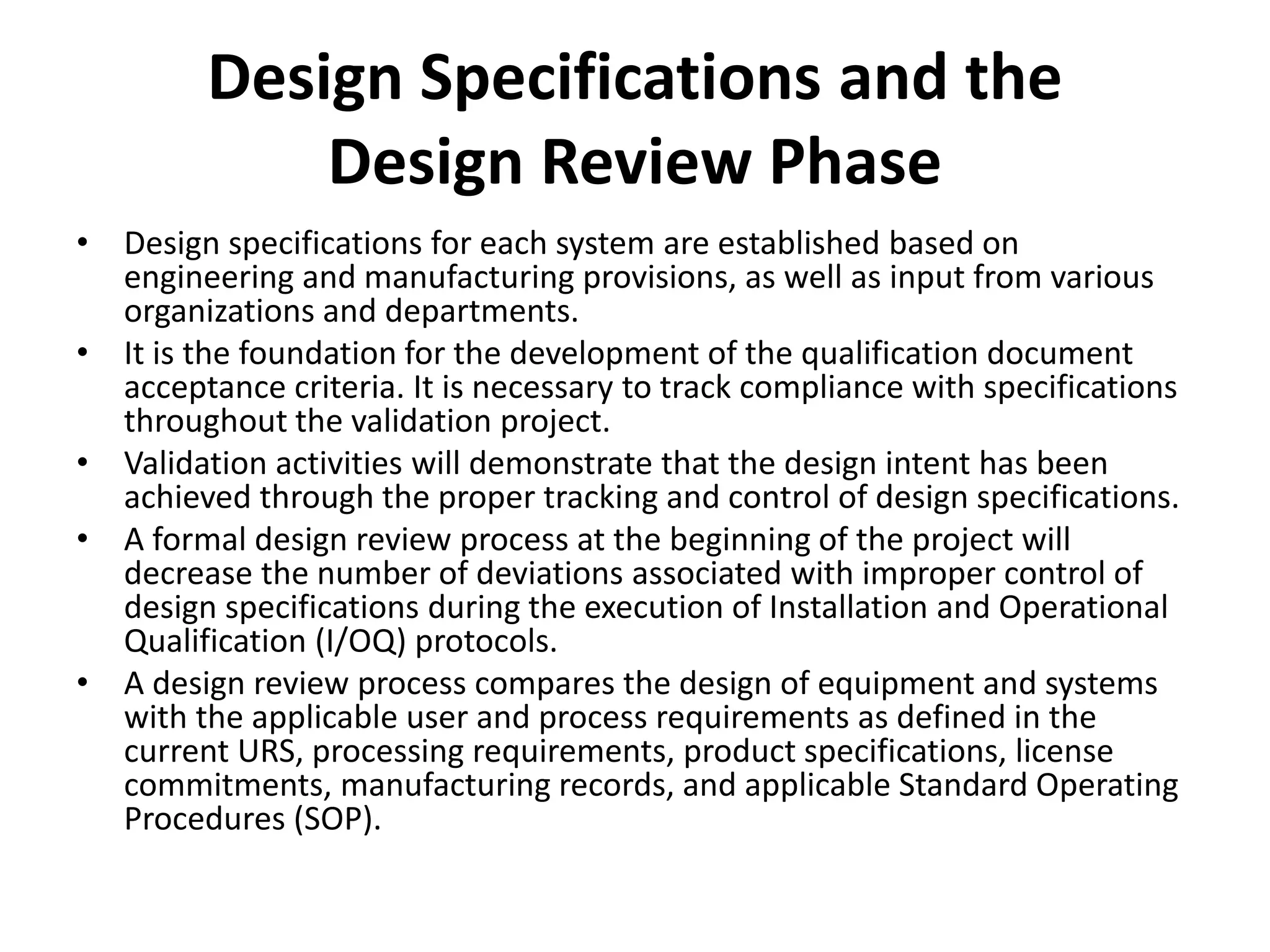 Design Specifications and the Design Review Phase

• Design specifications for each system are established based on engineering and manufacturing provisions, as well as input from various organizations and departments.
• It is the foundation for the development of the qualification document acceptance criteria. It is necessary to track compliance with specifications throughout the validation project.
• Validation activities will demonstrate that the design intent has been achieved through the proper tracking and control of design specifications.
• A formal design review process at the beginning of the project will decrease the number of deviations associated with improper control of design specifications during the execution of Installation and Operational Qualification (I/OQ) protocols.
• A design review process compares the design of equipment and systems with the applicable user and process requirements as defined in the current URS, processing requirements, product specifications, license commitments, manufacturing records, and applicable Standard Operating Procedures (SOP).